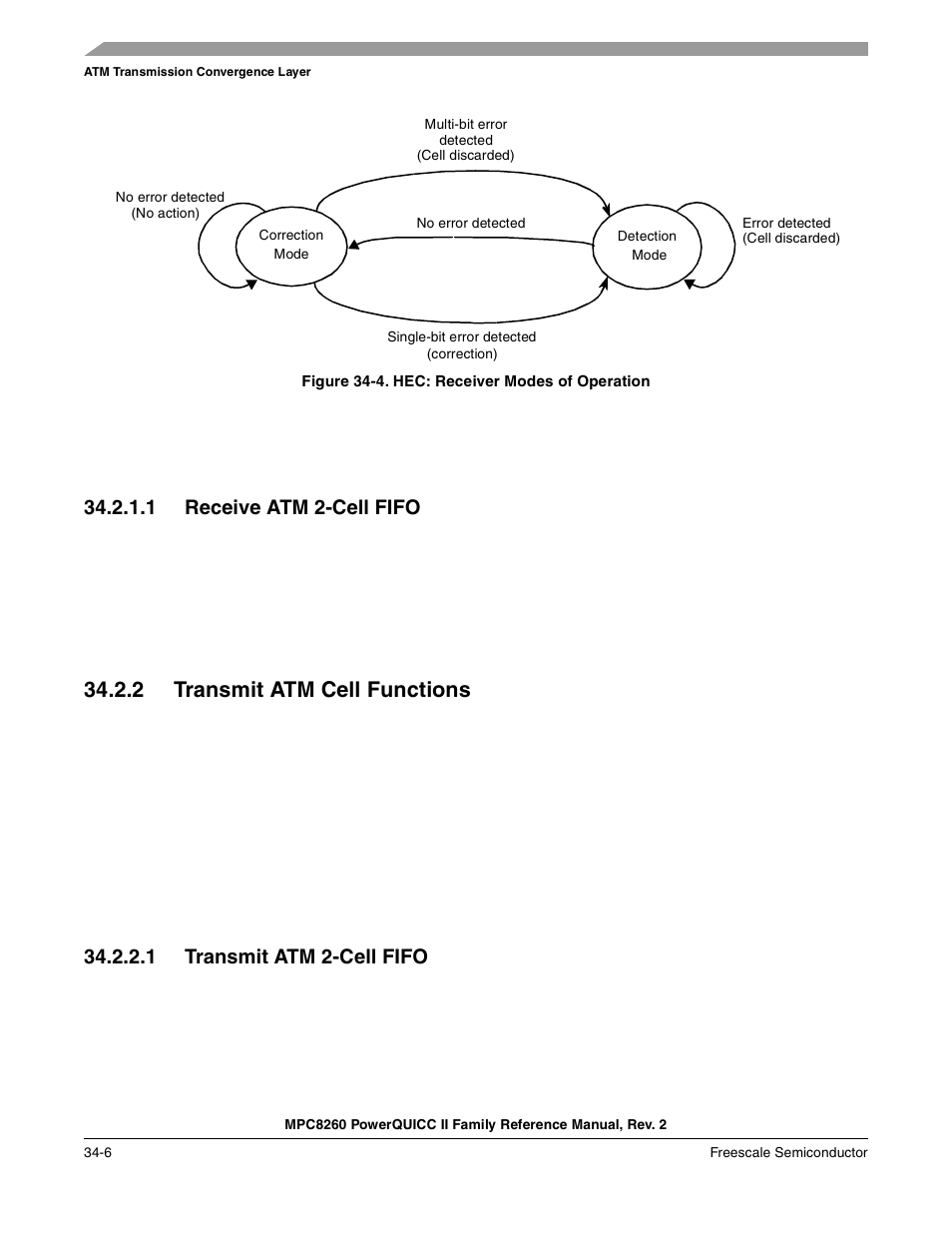 ATM Transmission Convergence Layer

Multi-bit error detected (Cell discarded)

No error detected (No action)

Correction Mode

No error detected

Detection Mode

Error detected (Cell discarded)

Single-bit error detected (correction)

Figure 34-4. HEC: Receiver Modes of Operation

34.2.1.1 Receive ATM 2-Cell FIFO

34.2.2 Transmit ATM Cell Functions

34.2.2.1 Transmit ATM 2-Cell FIFO

MPC8260 PowerQUICC II Family Reference Manual, Rev. 2

34-6

Freescale Semiconductor